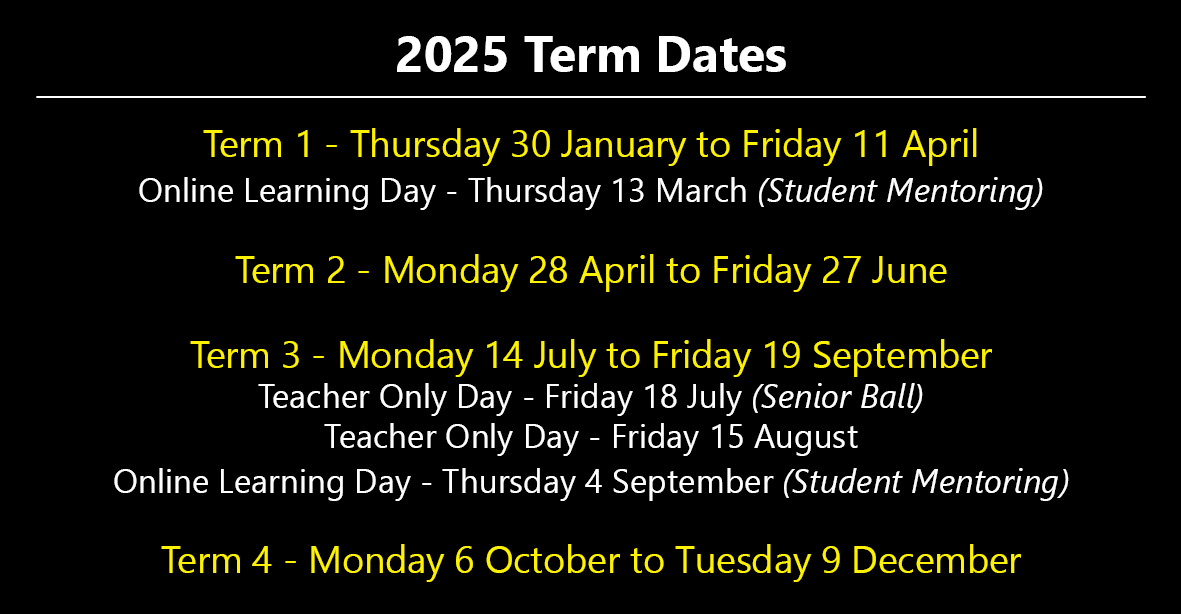 2025 Term Dates

Term 1 - Thursday 30 January to Friday 11 April
Online Learning Day - Thursday 13 March (Student Mentoring)

Term 2 - Monday 28 April to Friday 27 June

Term 3 - Monday 14 July to Friday 19 September
Teacher Only Day - Friday 18 July (Senior Ball)
Teacher Only Day - Friday 15 August
Online Learning Day - Thursday 4 September (Student Mentoring)

Term 4 - Monday 6 October to Tuesday 9 December